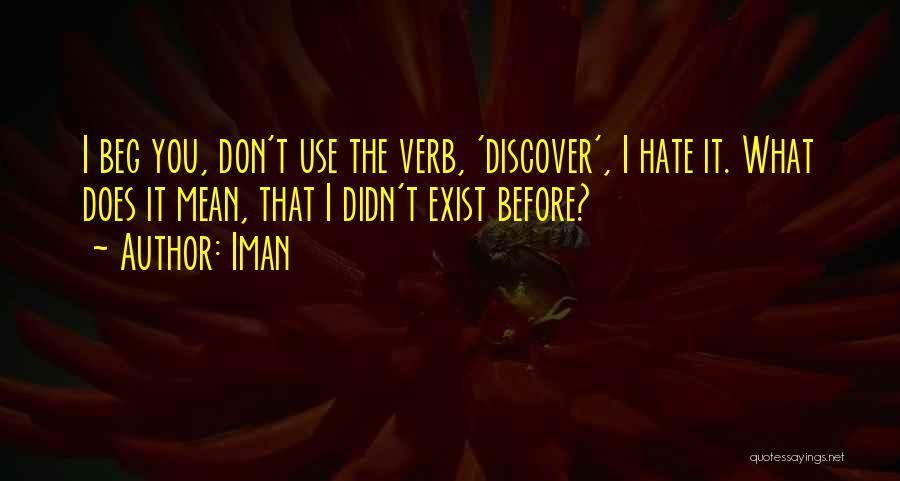 I beg you, don't use the verb, 'discover', I hate it. What does it mean, that I didn't exist before?
~ Author: Iman

quotessayings.net